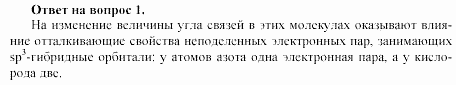 **Ответ на вопрос 1.**

На изменение величины угла связей в этих молекулах оказывают влияние отталкивающие свойства неподеленных электронных пар, занимающих $sp^3$-гибридные орбитали: у атомов азота одна электронная пара, а у кислорода две.